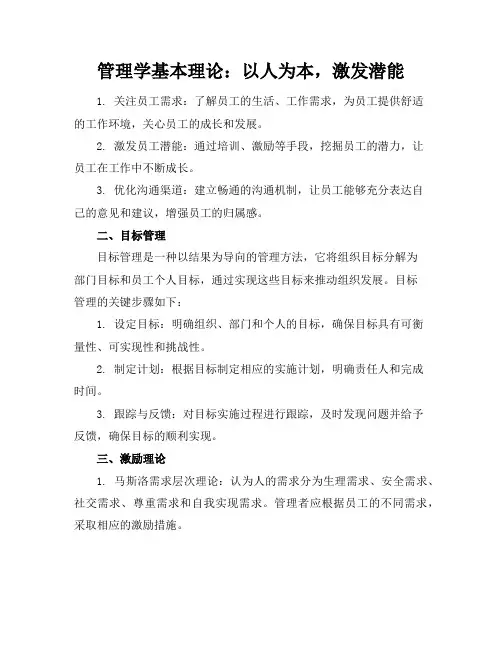 管理学基本理论：以人为本，激发潜能

1. 关注员工需求：了解员工的生活、工作需求，为员工提供舒适的工作环境，关心员工的成长和发展。

2. 激发员工潜能：通过培训、激励等手段，挖掘员工的潜力，让员工在工作中不断成长。

3. 优化沟通渠道：建立畅通的沟通机制，让员工能够充分表达自己的意见和建议，增强员工的归属感。

二、目标管理

目标管理是一种以结果为导向的管理方法，它将组织目标分解为部门目标和员工个人目标，通过实现这些目标来推动组织发展。目标管理的关键步骤如下：

1. 设定目标：明确组织、部门和个人的目标，确保目标具有可衡量性、可实现性和挑战性。

2. 制定计划：根据目标制定相应的实施计划，明确责任人和完成时间。

3. 跟踪与反馈：对目标实施过程进行跟踪，及时发现问题并给予反馈，确保目标的顺利实现。

三、激励理论

1. 马斯洛需求层次理论：认为人的需求分为生理需求、安全需求、社交需求、尊重需求和自我实现需求。管理者应根据员工的不同需求，采取相应的激励措施。